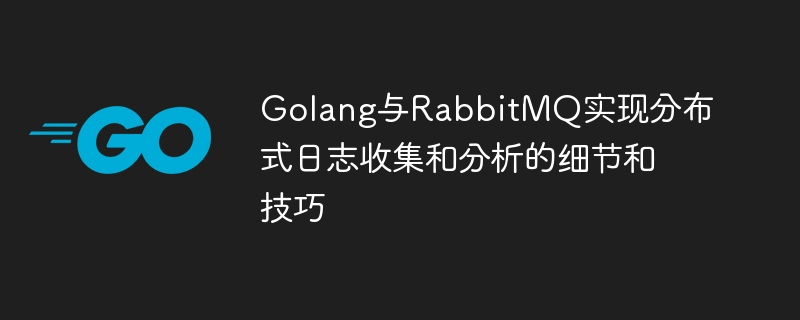 GO

Golang与RabbitMQ实现分布式日志收集和分析的细节和技巧